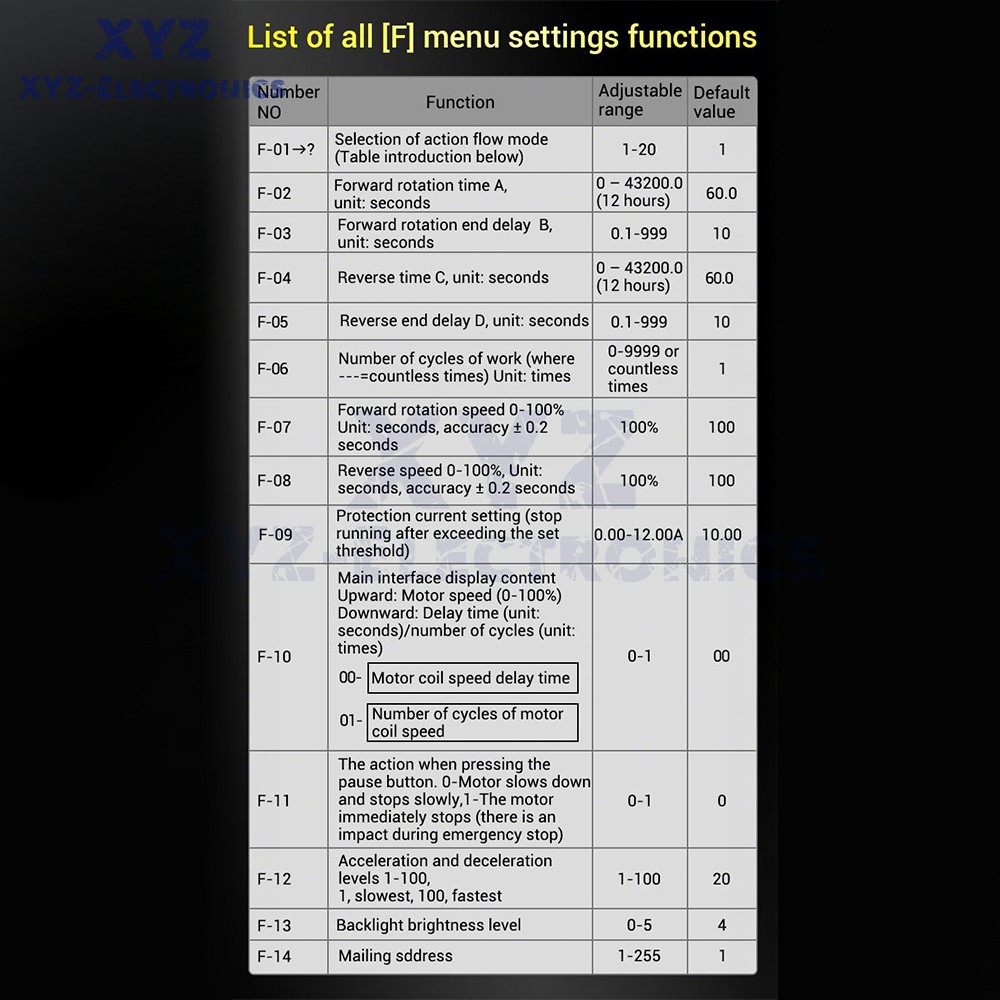 XYZ
XYZ-ELECTRONICS

List of all [F] menu settings functions

| Number NO | Function | Adjustable range | Default value |
|---|---|---|---|
| F-01→? | Selection of action flow mode (Table introduction below) | 1-20 | 1 |
| F-02 | Forward rotation time A, unit: seconds | 0 – 43200.0 (12 hours) | 60.0 |
| F-03 | Forward rotation end delay B, unit: seconds | 0.1-999 | 10 |
| F-04 | Reverse time C, unit: seconds | 0 – 43200.0 (12 hours) | 60.0 |
| F-05 | Reverse end delay D, unit: seconds | 0.1-999 | 10 |
| F-06 | Number of cycles of work (where ---=countless times) Unit: times | 0-9999 or countless times | 1 |
| F-07 | Forward rotation speed 0-100% Unit: seconds, accuracy ± 0.2 seconds | 100% | 100 |
| F-08 | Reverse speed 0-100%, Unit: seconds, accuracy ± 0.2 seconds | 100% | 100 |
| F-09 | Protection current setting (stop running after exceeding the set threshold) | 0.00-12.00A | 10.00 |
| F-10 | Main interface display content Upward: Motor speed (0-100%) Downward: Delay time (unit: seconds)/number of cycles (unit: times) 00- Motor coil speed delay time 01- Number of cycles of motor coil speed | 0-1 | 00 |
| F-11 | The action when pressing the pause button. 0-Motor slows down and stops slowly,1-The motor immediately stops (there is an impact during emergency stop) | 0-1 | 0 |
| F-12 | Acceleration and deceleration levels 1-100, 1, slowest, 100, fastest | 1-100 | 20 |
| F-13 | Backlight brightness level | 0-5 | 4 |
| F-14 | Mailing sddress | 1-255 | 1 |

XYZ
XYZ-ELECTRONICS